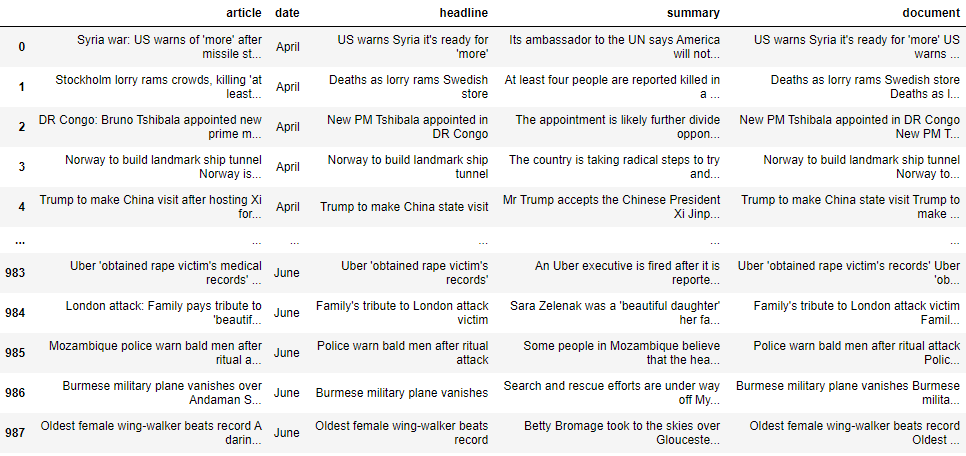 |  | article | date | headline | summary | document |
|---|---|---|---|---|---|
| 0 | Syria war: US warns of 'more' after missile st... | April | US warns Syria it's ready for 'more' | Its ambassador to the UN says America will not... | US warns Syria it's ready for 'more' US warns ... |
| 1 | Stockholm lorry rams crowds, killing 'at least... | April | Deaths as lorry rams Swedish store | At least four people are reported killed in a ... | Deaths as lorry rams Swedish store Deaths as l... |
| 2 | DR Congo: Bruno Tshibala appointed new prime m... | April | New PM Tshibala appointed in DR Congo | The appointment is likely further divide oppon... | New PM Tshibala appointed in DR Congo New PM T... |
| 3 | Norway to build landmark ship tunnel Norway is... | April | Norway to build landmark ship tunnel | The country is taking radical steps to try and... | Norway to build landmark ship tunnel Norway to... |
| 4 | Trump to make China visit after hosting Xi for... | April | Trump to make China state visit | Mr Trump accepts the Chinese President Xi Jinp... | Trump to make China state visit Trump to make ... |
| ... | ... | ... | ... | ... | ... |
| 983 | Uber 'obtained rape victim's medical records' ... | June | Uber 'obtained rape victim's records' | An Uber executive is fired after it is reporte... | Uber 'obtained rape victim's records' Uber 'ob... |
| 984 | London attack: Family pays tribute to 'beautif... | June | Family's tribute to London attack victim | Sara Zelenak was a 'beautiful daughter' her fa... | Family's tribute to London attack victim Famil... |
| 985 | Mozambique police warn bald men after ritual a... | June | Police warn bald men after ritual attack | Some people in Mozambique believe that the hea... | Police warn bald men after ritual attack Polic... |
| 986 | Burmese military plane vanishes over Andaman S... | June | Burmese military plane vanishes | Search and rescue efforts are under way off My... | Burmese military plane vanishes Burmese milita... |
| 987 | Oldest female wing-walker beats record A darin... | June | Oldest female wing-walker beats record | Betty Bromage took to the skies over Glouceste... | Oldest female wing-walker beats record Oldest ... |